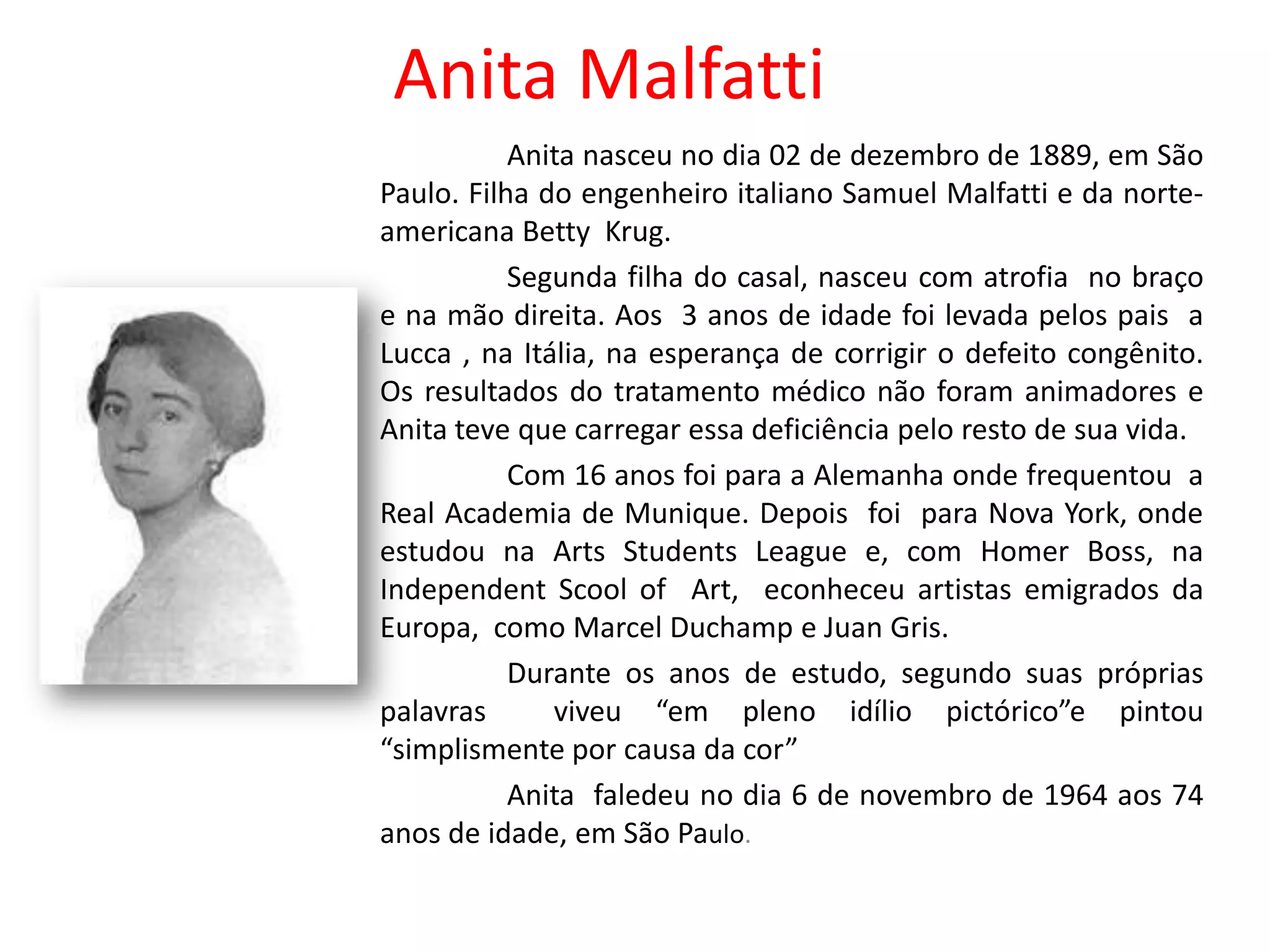 Anita Malfatti

Anita nasceu no dia 02 de dezembro de 1889, em São Paulo. Filha do engenheiro italiano Samuel Malfatti e da norte-americana Betty Krug.

Segunda filha do casal, nasceu com atrofia no braço e na mão direita. Aos 3 anos de idade foi levada pelos pais a Lucca , na Itália, na esperança de corrigir o defeito congênito. Os resultados do tratamento médico não foram animadores e Anita teve que carregar essa deficiência pelo resto de sua vida.

Com 16 anos foi para a Alemanha onde frequentou a Real Academia de Munique. Depois foi para Nova York, onde estudou na Arts Students League e, com Homer Boss, na Independent Scool of Art, econheceu artistas emigrados da Europa, como Marcel Duchamp e Juan Gris.

Durante os anos de estudo, segundo suas próprias palavras viveu “em pleno idílio pictórico”e pintou “simplismente por causa da cor”

Anita faledeu no dia 6 de novembro de 1964 aos 74 anos de idade, em São Paulo.